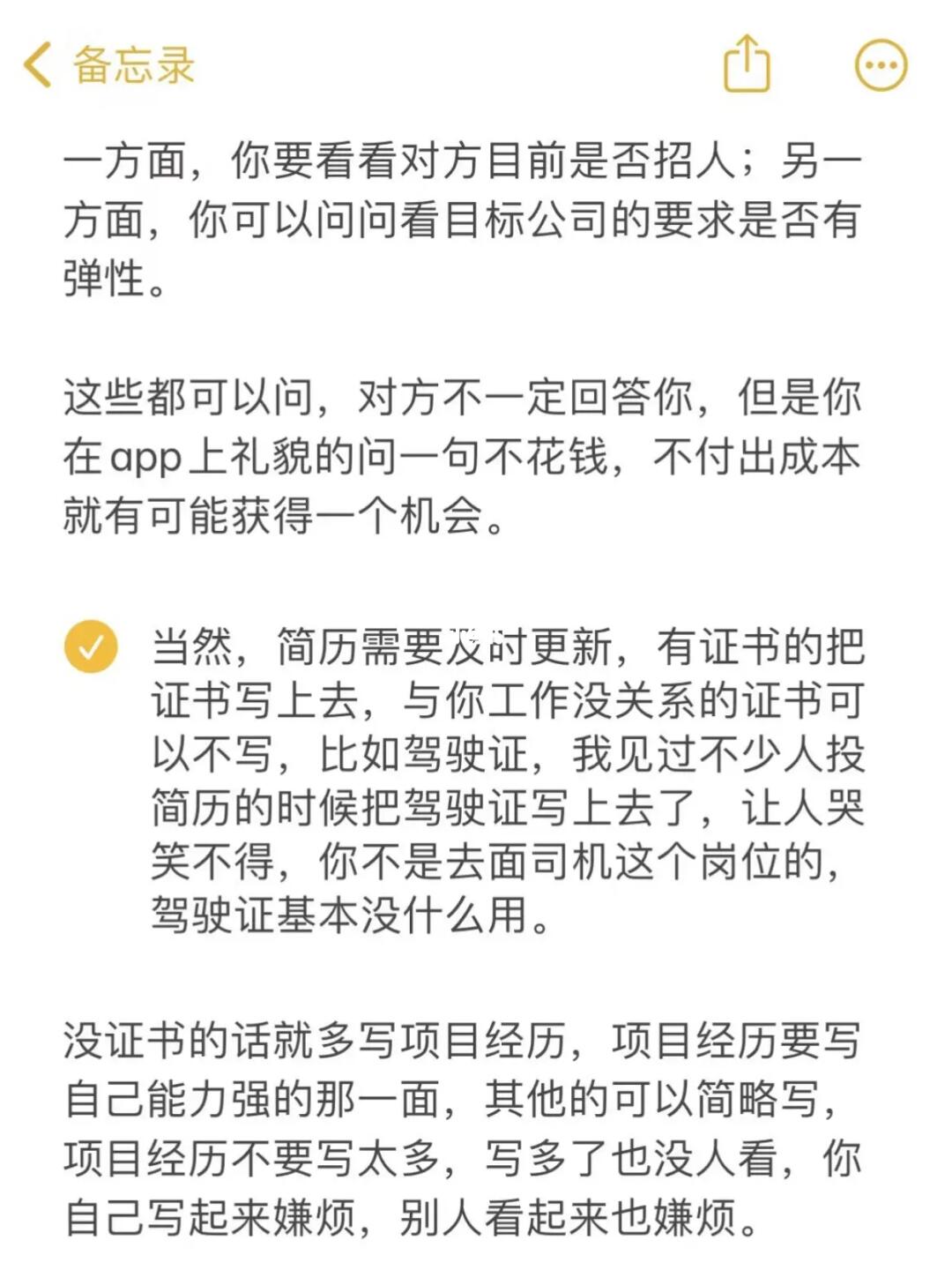 备忘录

一方面，你要看看对方目前是否招人；另一方面，你可以问问看目标公司的要求是否有弹性。

这些都可以问，对方不一定回答你，但是你在app上礼貌的问一句不花钱，不付出成本就有可能获得一个机会。

当然，简历需要及时更新，有证书的把证书写上去，与你工作没关系的证书可以不写，比如驾驶证，我见过不少人投简历的时候把驾驶证写上去了，让人哭笑不得，你不是去面司机这个岗位的，驾驶证基本没什么用。

没证书的话就多写项目经历，项目经历要写自己能力强的那一面，其他的可以简略写，项目经历不要写太多，写多了也没人看，你自己写起来嫌烦，别人看起来也嫌烦。